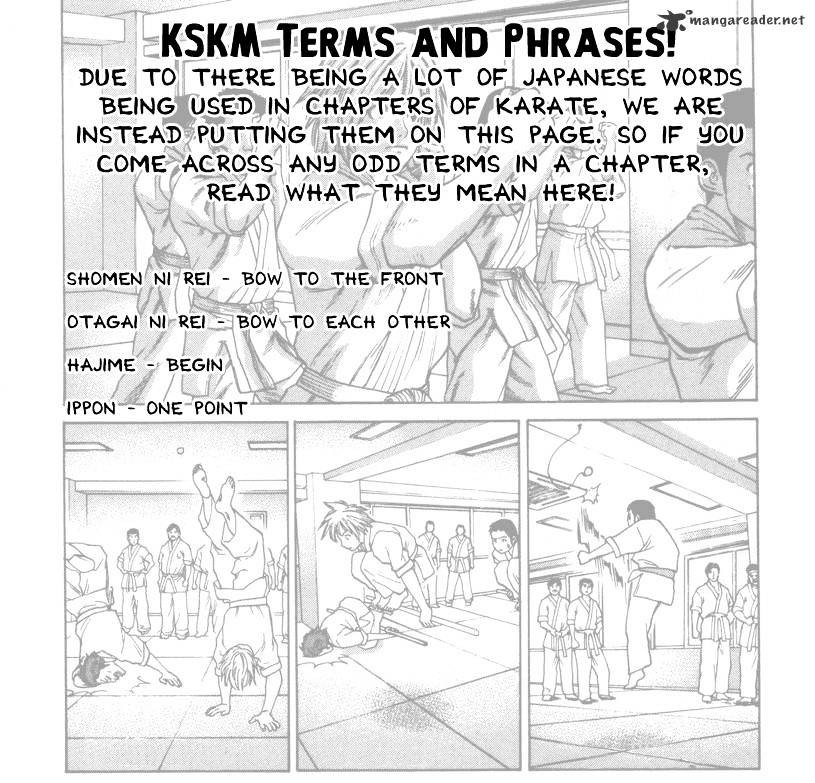 KSKM TERMS AND PHRASES!

DUE TO THERE BEING A LOT OF JAPANESE WORDS BEING USED IN CHAPTERS OF KARATE, WE ARE INSTEAD PUTTING THEM ON THIS PAGE. SO IF YOU COME ACROSS ANY ODD TERMS IN A CHAPTER, READ WHAT THEY MEAN HERE!

SHOMEN NI REI - BOW TO THE FRONT

OTAGAI NI REI - BOW TO EACH OTHER

HAJIME - BEGIN

IPPON - ONE POINT

mangareader.net